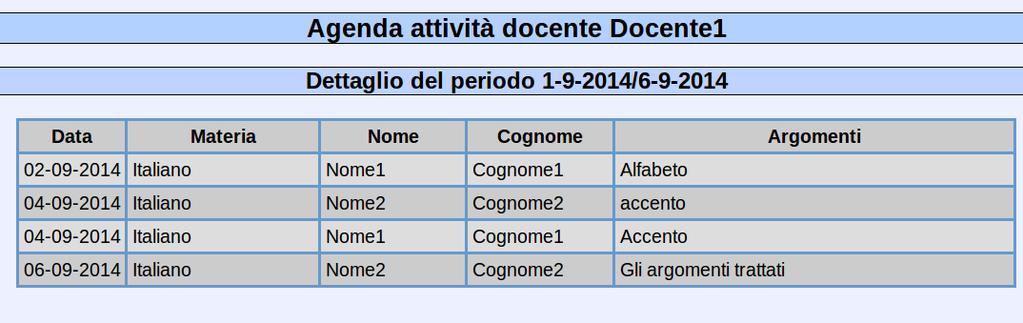 Agenda attività docente Docente1

Dettaglio del periodo 1-9-2014/6-9-2014

| Data | Materia | Nome | Cognome | Argomenti |
|---|---|---|---|---|
| 02-09-2014 | Italiano | Nome1 | Cognome1 | Alfabeto |
| 04-09-2014 | Italiano | Nome2 | Cognome2 | accento |
| 04-09-2014 | Italiano | Nome1 | Cognome1 | Accento |
| 06-09-2014 | Italiano | Nome2 | Cognome2 | Gli argomenti trattati |